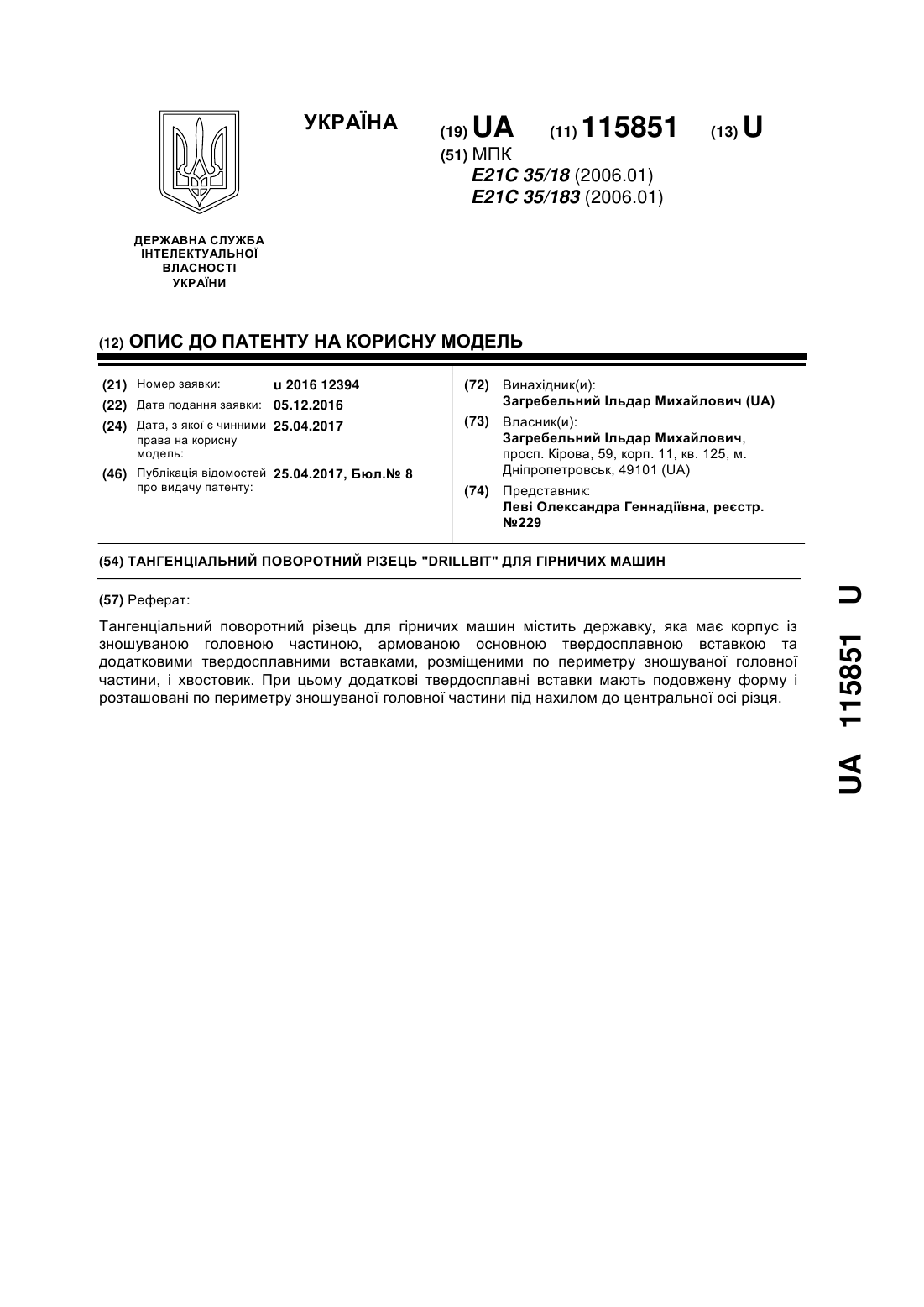 УКРАЇНА

(19) UA (11) 115851 (13) U

(51) МПК
E21C 35/18 (2006.01)
E21C 35/183 (2006.01)

ДЕРЖАВНА СЛУЖБА ІНТЕЛЕКТУАЛЬНОЇ ВЛАСНОСТІ УКРАЇНИ

(12) ОПИС ДО ПАТЕНТУ НА КОРИСНУ МОДЕЛЬ

(21) Номер заявки: u 2016 12394
(22) Дата подання заявки: 05.12.2016
(24) Дата, з якої є чинними права на корисну модель: 25.04.2017
(46) Публікація відомостей про видачу патенту: 25.04.2017, Бюл.№ 8

(72) Винахідник(и):
Загребельний Ільдар Михайлович (UA)
(73) Власник(и):
Загребельний Ільдар Михайлович, просп. Кірова, 59, корп. 11, кв. 125, м. Дніпропетровськ, 49101 (UA)
(74) Представник:
Леві Олександра Геннадіївна, реєстр. №229

(54) ТАНГЕНЦІАЛЬНИЙ ПОВОРОТНИЙ РІЗЕЦЬ "DRILLBIT" ДЛЯ ГІРНИЧИХ МАШИН

(57) Реферат:

Тангенціальний поворотний різець для гірничих машин містить державку, яка має корпус із зношуваною головною частиною, армованою основною твердосплавною вставкою та додатковими твердосплавними вставками, розміщеними по периметру зношуваної головної частини, і хвостовик. При цьому додаткові твердосплавні вставки мають подовжену форму і розташовані по периметру зношуваної головної частини під нахилом до центральної осі різця.

UA 115851 U